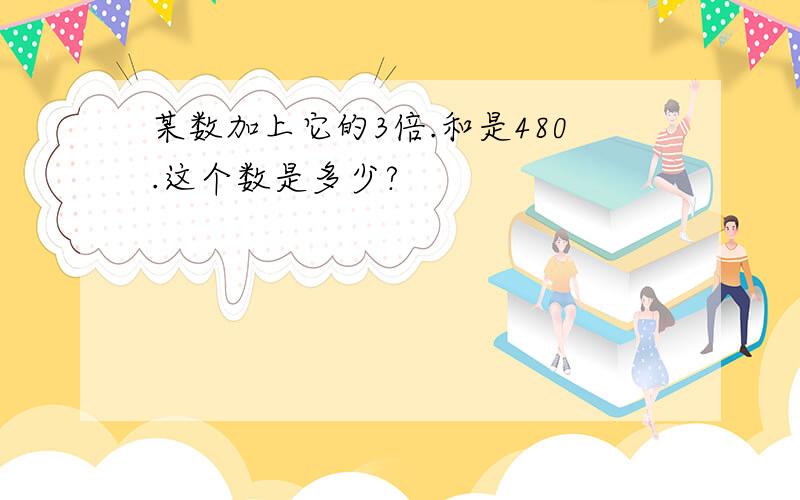 某数加上它的3倍.和是480.这个数是多少?